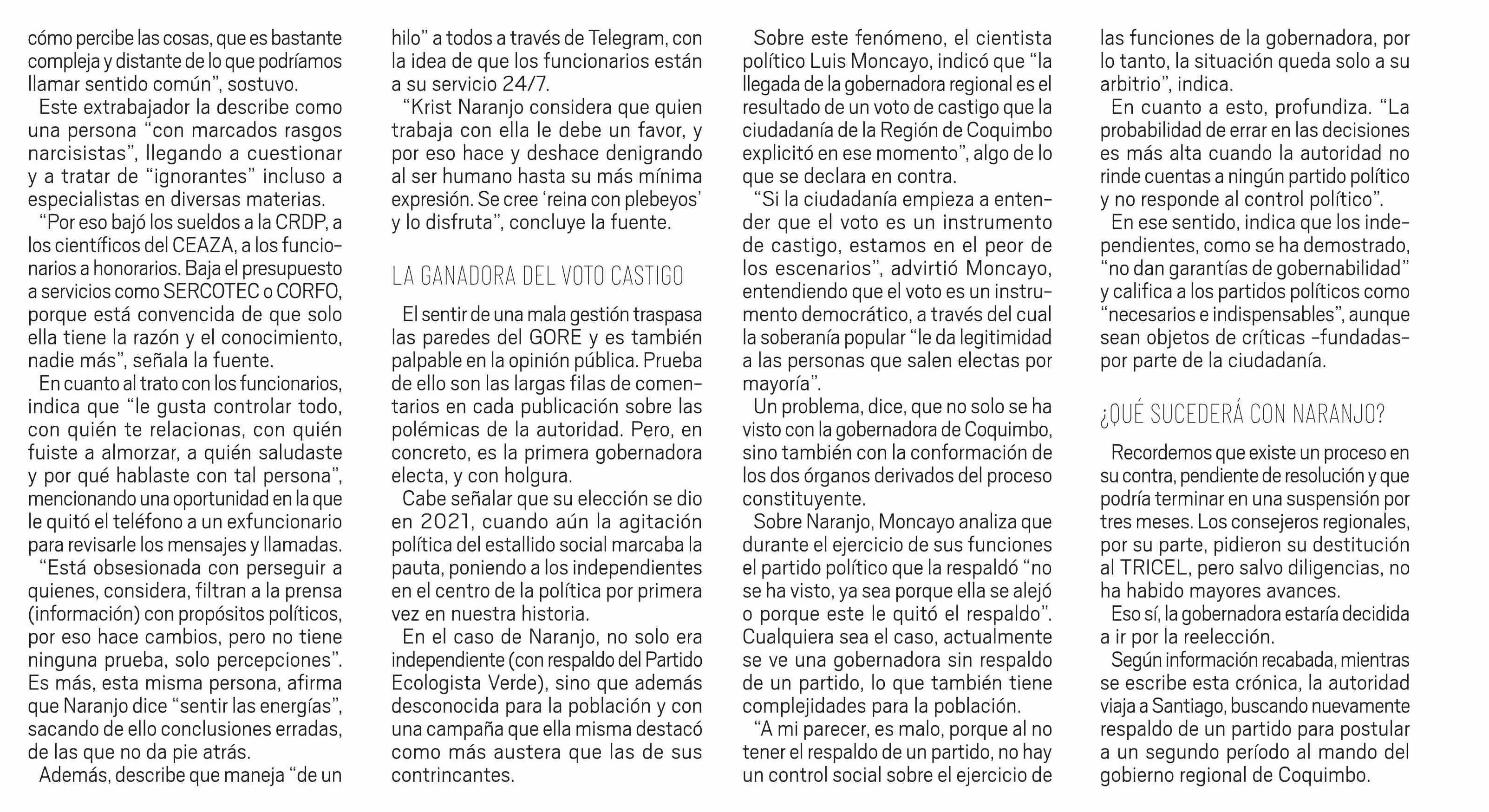 cómo percibe las cosas, que es bastante compleja y distante de lo que podríamos llamar sentido común", sostuvo.

Este extrabajador la describe como una persona "con marcados rasgos narcisistas", llegando a cuestionar y a tratar de "ignorantes" incluso a especialistas en diversas materias.

"Por eso bajó los sueldos a la CRDP, a los científicos del CEAZA, a los funcionarios a honorarios. Baja el presupuesto a servicios como SERCOTEC o CORFO, porque está convencida de que solo ella tiene la razón y el conocimiento, nadie más", señala la fuente.

En cuanto al trato con los funcionarios, indica que "le gusta controlar todo, con quién te relacionas, con quién fuiste a almorzar, a quién saludaste y por qué hablaste con tal persona", mencionando una oportunidad en la que le quitó el teléfono a un exfuncionario para revisarle los mensajes y llamadas.

"Está obsesionada con perseguir a quienes, considera, filtran a la prensa (información) con propósitos políticos, por eso hace cambios, pero no tiene ninguna prueba, solo percepciones". Es más, esta misma persona, afirma que Naranjo dice "sentir las energías", sacando de ello conclusiones erradas, de las que no da pie atrás.

Además, describe que maneja "de un hilo" a todos a través de Telegram, con la idea de que los funcionarios están a su servicio 24/7.

"Krist Naranjo considera que quien trabaja con ella le debe un favor, y por eso hace y deshace denigrando al ser humano hasta su más mínima expresión. Se cree 'reina con plebeyos' y lo disfruta", concluye la fuente.

LA GANADORA DEL VOTO CASTIGO

El sentir de una mala gestión traspasa las paredes del GORE y es también palpable en la opinión pública. Prueba de ello son las largas filas de comentarios en cada publicación sobre las polémicas de la autoridad. Pero, en concreto, es la primera gobernadora electa, y con holgura.

Cabe señalar que su elección se dio en 2021, cuando aún la agitación política del estallido social marcaba la pauta, poniendo a los independientes en el centro de la política por primera vez en nuestra historia.

En el caso de Naranjo, no solo era independiente (con respaldo del Partido Ecologista Verde), sino que además desconocida para la población y con una campaña que ella misma destacó como más austera que las de sus contrincantes.

Sobre este fenómeno, el cientista político Luis Moncayo, indicó que "la llegada de la gobernadora regional es el resultado de un voto de castigo que la ciudadanía de la Región de Coquimbo explicitó en ese momento", algo de lo que se declara en contra.

"Si la ciudadanía empieza a entender que el voto es un instrumento de castigo, estamos en el peor de los escenarios", advirtió Moncayo, entendiendo que el voto es un instrumento democrático, a través del cual la soberanía popular "le da legitimidad a las personas que salen electas por mayoría".

Un problema, dice, que no solo se ha visto con la gobernadora de Coquimbo, sino también con la conformación de los dos órganos derivados del proceso constituyente.

Sobre Naranjo, Moncayo analiza que durante el ejercicio de sus funciones el partido político que la respaldó "no se ha visto, ya sea porque ella se alejó o porque este le quitó el respaldo". Cualquiera sea el caso, actualmente se ve una gobernadora sin respaldo de un partido, lo que también tiene complejidades para la población.

"A mi parecer, es malo, porque al no tener el respaldo de un partido, no hay un control social sobre el ejercicio de las funciones de la gobernadora, por lo tanto, la situación queda solo a su arbitrio", indica.

En cuanto a esto, profundiza. "La probabilidad de errar en las decisiones es más alta cuando la autoridad no rinde cuentas a ningún partido político y no responde al control político".

En ese sentido, indica que los independientes, como se ha demostrado, "no dan garantías de gobernabilidad" y califica a los partidos políticos como "necesarios e indispensables", aunque sean objetos de críticas -fundadas- por parte de la ciudadanía.

¿QUÉ SUCEDERÁ CON NARANJO?

Recordemos que existe un proceso en su contra, pendiente de resolución y que podría terminar en una suspensión por tres meses. Los consejeros regionales, por su parte, pidieron su destitución al TRICEL, pero salvo diligencias, no ha habido mayores avances.

Eso sí, la gobernadora estaría decidida a ir por la reelección.

Según información recabada, mientras se escribe esta crónica, la autoridad viaja a Santiago, buscando nuevamente respaldo de un partido para postular a un segundo período al mando del gobierno regional de Coquimbo.